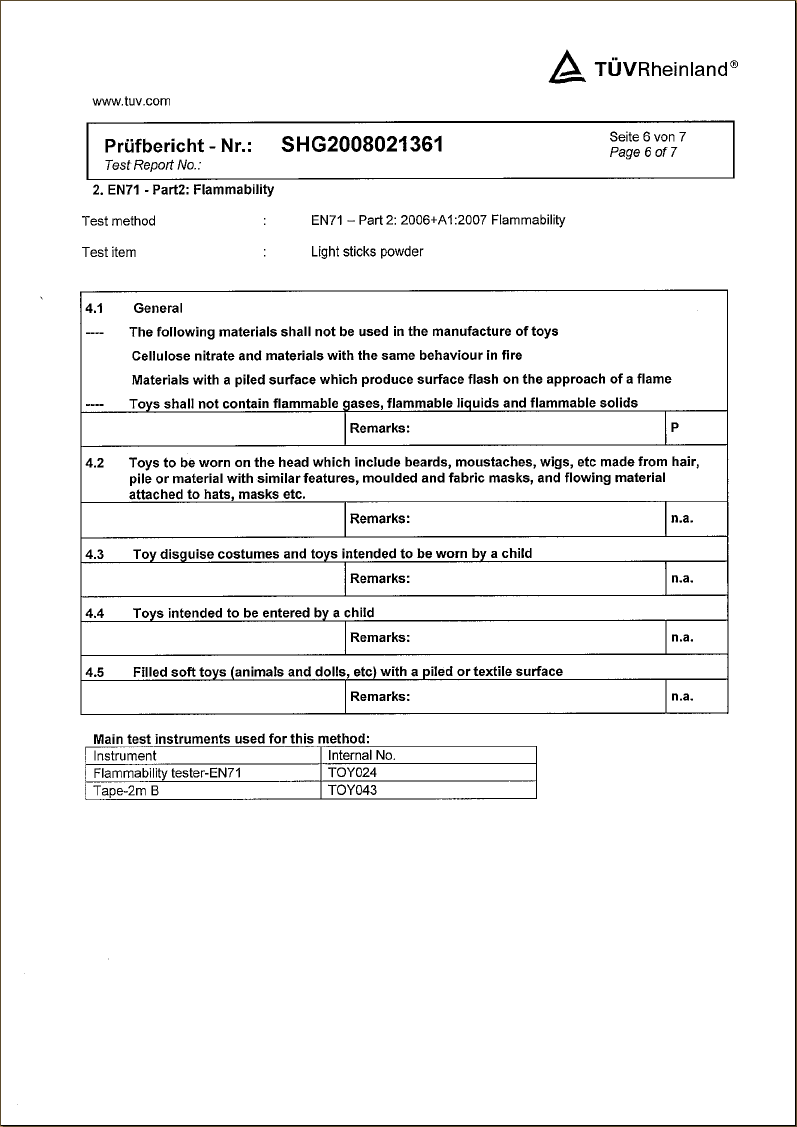 TÜVRheinland®

www.tuv.com

Prüfbericht - Nr.: SHG2008021361
Test Report No.:

Seite 6 von 7
Page 6 of 7

2. EN71 - Part2: Flammability

Test method : EN71 – Part 2: 2006+A1:2007 Flammability

Test item : Light sticks powder

4.1 General

---- The following materials shall not be used in the manufacture of toys

Cellulose nitrate and materials with the same behaviour in fire

Materials with a piled surface which produce surface flash on the approach of a flame

---- Toys shall not contain flammable gases, flammable liquids and flammable solids

| | Remarks: | P |
|---|---|---|

4.2 Toys to be worn on the head which include beards, moustaches, wigs, etc made from hair, pile or material with similar features, moulded and fabric masks, and flowing material attached to hats, masks etc.

| | Remarks: | n.a. |
|---|---|---|

4.3 Toy disguise costumes and toys intended to be worn by a child

| | Remarks: | n.a. |
|---|---|---|

4.4 Toys intended to be entered by a child

| | Remarks: | n.a. |
|---|---|---|

4.5 Filled soft toys (animals and dolls, etc) with a piled or textile surface

| | Remarks: | n.a. |
|---|---|---|

Main test instruments used for this method:

| Instrument | Internal No. |
|---|---|
| Flammability tester-EN71 | TOY024 |
| Tape-2m B | TOY043 |